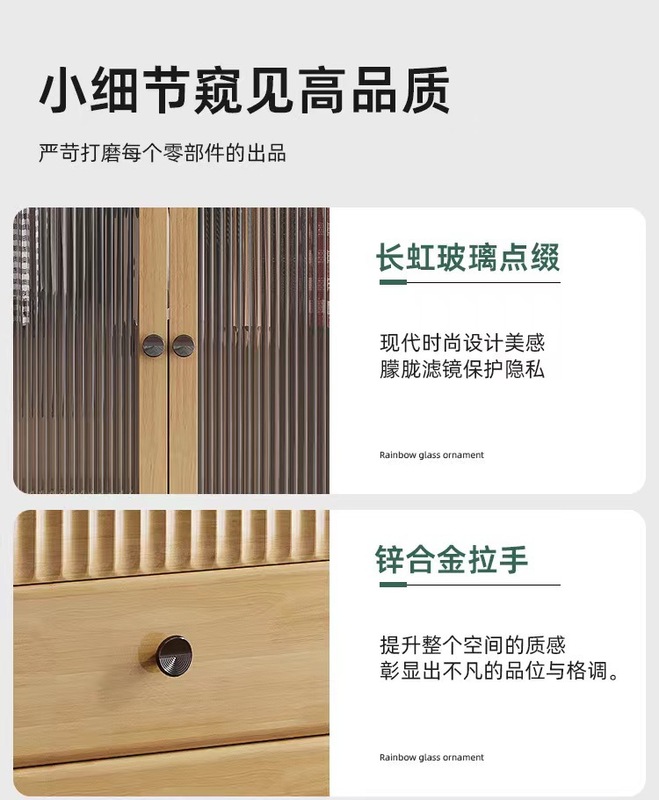 小细节窥见高品质

严苛打磨每个零部件的出品

长虹玻璃点缀

现代时尚设计美感
朦胧滤镜保护隐私

Rainbow glass ornament

锌合金拉手

提升整个空间的质感
彰显出不凡的品位与格调。

Rainbow glass ornament